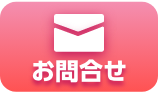 お問合せ